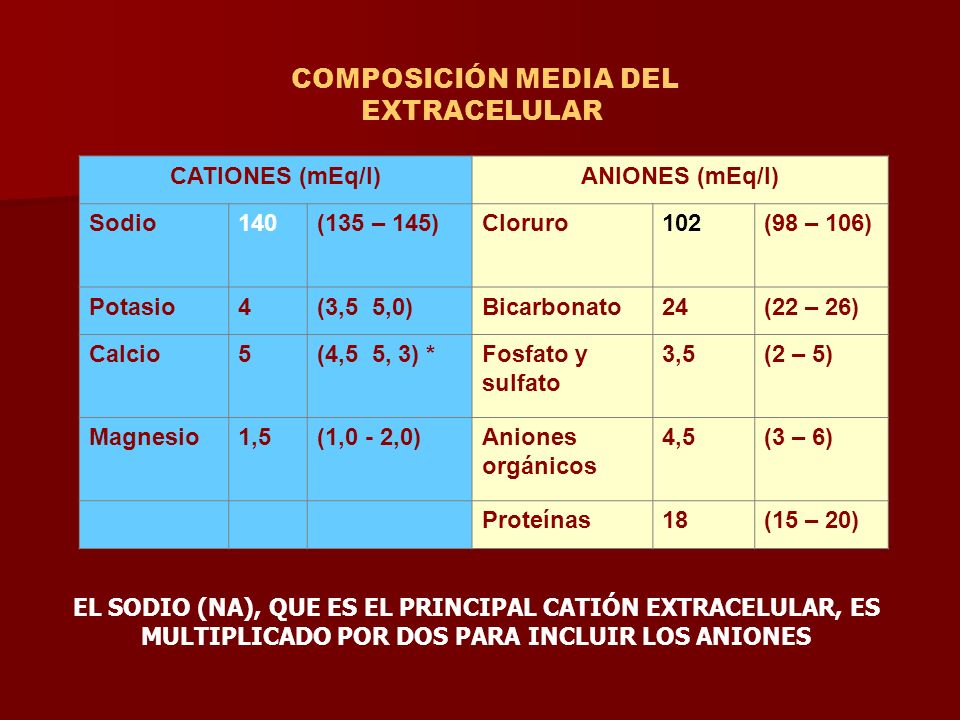 COMPOSICIÓN MEDIA DEL EXTRACELULAR

| CATIONES (mEq/l) | | | ANIONES (mEq/l) | | |
|---|---|---|---|---|---|
| Sodio | 140 | (135 – 145) | Cloruro | 102 | (98 – 106) |
| Potasio | 4 | (3,5 5,0) | Bicarbonato | 24 | (22 – 26) |
| Calcio | 5 | (4,5 5, 3) * | Fosfato y sulfato | 3,5 | (2 – 5) |
| Magnesio | 1,5 | (1,0 - 2,0) | Aniones orgánicos | 4,5 | (3 – 6) |
| | | | Proteínas | 18 | (15 – 20) |

EL SODIO (NA), QUE ES EL PRINCIPAL CATIÓN EXTRACELULAR, ES MULTIPLICADO POR DOS PARA INCLUIR LOS ANIONES